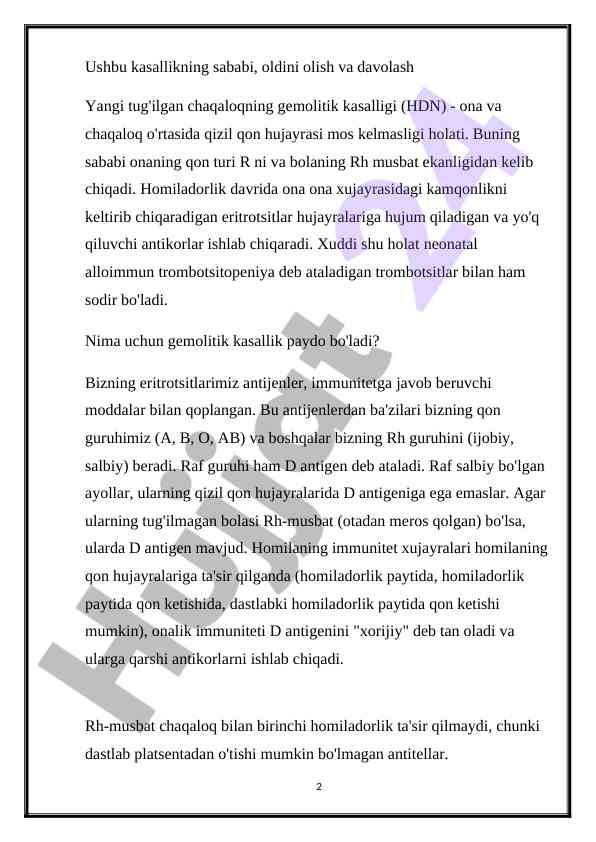 Ushbu kasallikning sababi, oldini olish va davolash

Yangi tug'ilgan chaqaloqning gemolitik kasalligi (HDN) - ona va chaqaloq o'rtasida qizil qon hujayrasi mos kelmasligi holati. Buning sababi onaning qon turi R ni va bolaning Rh musbat ekanligidan kelib chiqadi. Homiladorlik davrida ona ona xujayrasidagi kamqonlikni keltirib chiqaradigan eritrotsitlar hujayralariga hujum qiladigan va yo'q qiluvchi antikorlar ishlab chiqaradi. Xuddi shu holat neonatal alloimmun trombotsitopeniya deb ataladigan trombotsitlar bilan ham sodir bo'ladi.

Nima uchun gemolitik kasallik paydo bo'ladi?

Bizning eritrotsitlarimiz antijenler, immunitetga javob beruvchi moddalar bilan qoplangan. Bu antijenlerdan ba'zilari bizning qon guruhimiz (A, B, O, AB) va boshqalar bizning Rh guruhini (ijobiy, salbiy) beradi. Raf guruhi ham D antigen deb ataladi. Raf salbiy bo'lgan ayollar, ularning qizil qon hujayralarida D antigeniga ega emaslar. Agar ularning tug'ilmagan bolasi Rh-musbat (otadan meros qolgan) bo'lsa, ularda D antigen mavjud. Homilaning immunitet xujayralari homilaning qon hujayralariga ta'sir qilganda (homiladorlik paytida, homiladorlik paytida qon ketishida, dastlabki homiladorlik paytida qon ketishi mumkin), onalik immuniteti D antigenini "xorijiy" deb tan oladi va ularga qarshi antikorlarni ishlab chiqadi.

Rh-musbat chaqaloq bilan birinchi homiladorlik ta'sir qilmaydi, chunki dastlab platsentadan o'tishi mumkin bo'lmagan antitellar.

2

Hujjat 24